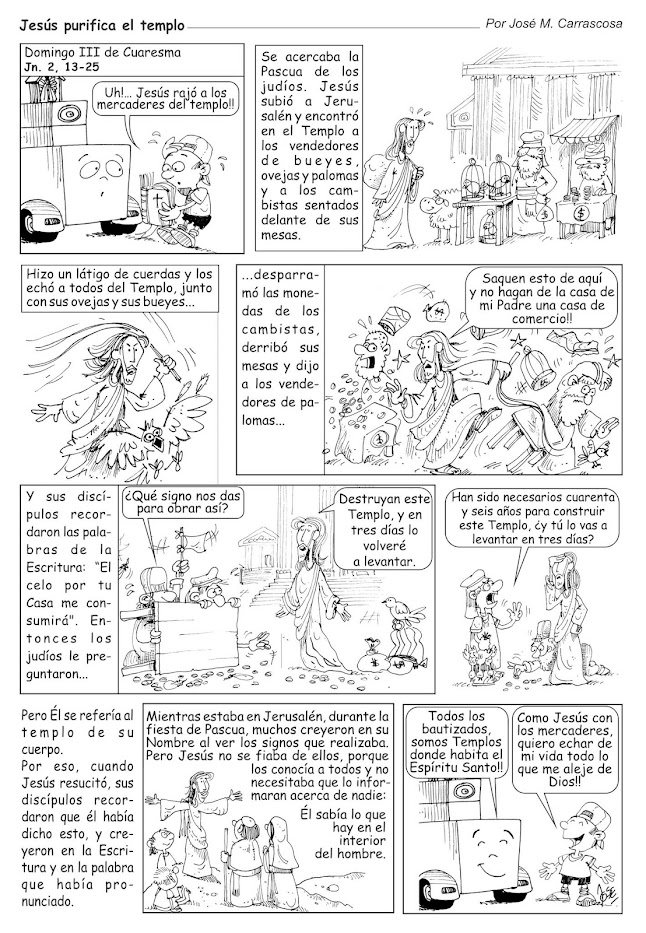 Jesús purifica el templo

Por José M. Carrascosa

Domingo III de Cuaresma
Jn. 2, 13-25

Uh!... Jesús rajó a los mercaderes del templo!!

Se acercaba la Pascua de los judíos. Jesús subió a Jerusalén y encontró en el Templo a los vendedores de bueyes, ovejas y palomas y a los cambistas sentados delante de sus mesas.

Hizo un látigo de cuerdas y los echó a todos del Templo, junto con sus ovejas y sus bueyes...

...desparramó las monedas de los cambistas, derribó sus mesas y dijo a los vendedores de palomas...

Saquen esto de aquí y no hagan de la casa de mi Padre una casa de comercio!!

Y sus discípulos recordaron las palabras de la Escritura: "El celo por tu Casa me consumirá". Entonces los judíos le preguntaron...

¿Qué signo nos das para obrar así?

Destruyan este Templo, y en tres días lo volveré a levantar.

Han sido necesarios cuarenta y seis años para construir este Templo, ¿y tú lo vas a levantar en tres días?

Pero Él se refería al templo de su cuerpo.
Por eso, cuando Jesús resucitó, sus discípulos recordaron que él había dicho esto, y creyeron en la Escritura y en la palabra que había pronunciado.

Mientras estaba en Jerusalén, durante la fiesta de Pascua, muchos creyeron en su Nombre al ver los signos que realizaba. Pero Jesús no se fiaba de ellos, porque los conocía a todos y no necesitaba que lo informaran acerca de nadie:
Él sabía lo que hay en el interior del hombre.

Todos los bautizados, somos Templos donde habita el Espíritu Santo!!

Como Jesús con los mercaderes, quiero echar de mi vida todo lo que me aleje de Dios!!